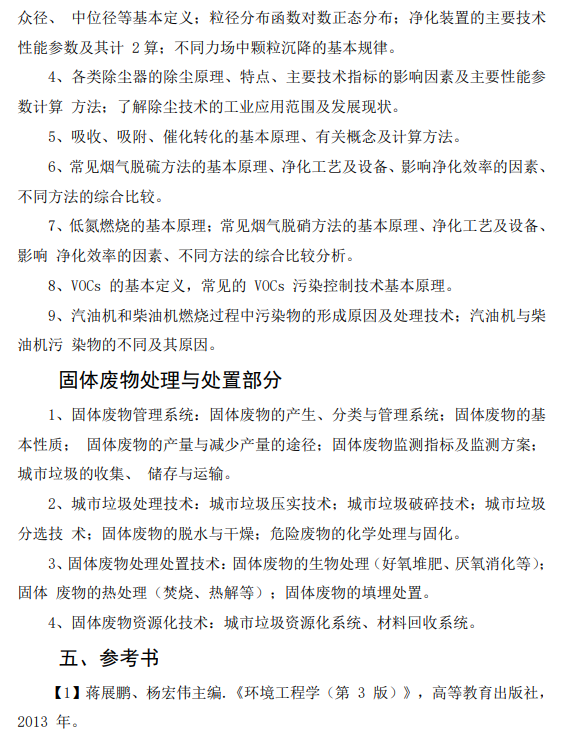 众径、 中位径等基本定义；粒径分布函数对数正态分布；净化装置的主要技术性能参数及其计 2 算；不同力场中颗粒沉降的基本规律。

4、各类除尘器的除尘原理、特点、主要技术指标的影响因素及主要性能参数计算 方法；了解除尘技术的工业应用范围及发展现状。

5、吸收、吸附、催化转化的基本原理、有关概念及计算方法。

6、常见烟气脱硫方法的基本原理、净化工艺及设备、影响净化效率的因素、不同方法的综合比较。

7、低氮燃烧的基本原理；常见烟气脱硝方法的基本原理、净化工艺及设备、影响 净化效率的因素、不同方法的综合比较分析。

8、VOCs 的基本定义，常见的 VOCs 污染控制技术基本原理。

9、汽油机和柴油机燃烧过程中污染物的形成原因及处理技术；汽油机与柴油机污 染物的不同及其原因。

固体废物处理与处置部分

1、固体废物管理系统：固体废物的产生、分类与管理系统；固体废物的基本性质； 固体废物的产量与减少产量的途径；固体废物监测指标及监测方案；城市垃圾的收集、 储存与运输。

2、城市垃圾处理技术：城市垃圾压实技术；城市垃圾破碎技术；城市垃圾分选技 术；固体废物的脱水与干燥；危险废物的化学处理与固化。

3、固体废物处理处置技术：固体废物的生物处理（好氧堆肥、厌氧消化等）；固体 废物的热处理（焚烧、热解等）；固体废物的填埋处置。

4、固体废物资源化技术：城市垃圾资源化系统、材料回收系统。

五、参考书

【1】蒋展鹏、杨宏伟主编.《环境工程学（第 3 版）》，高等教育出版社，2013 年。